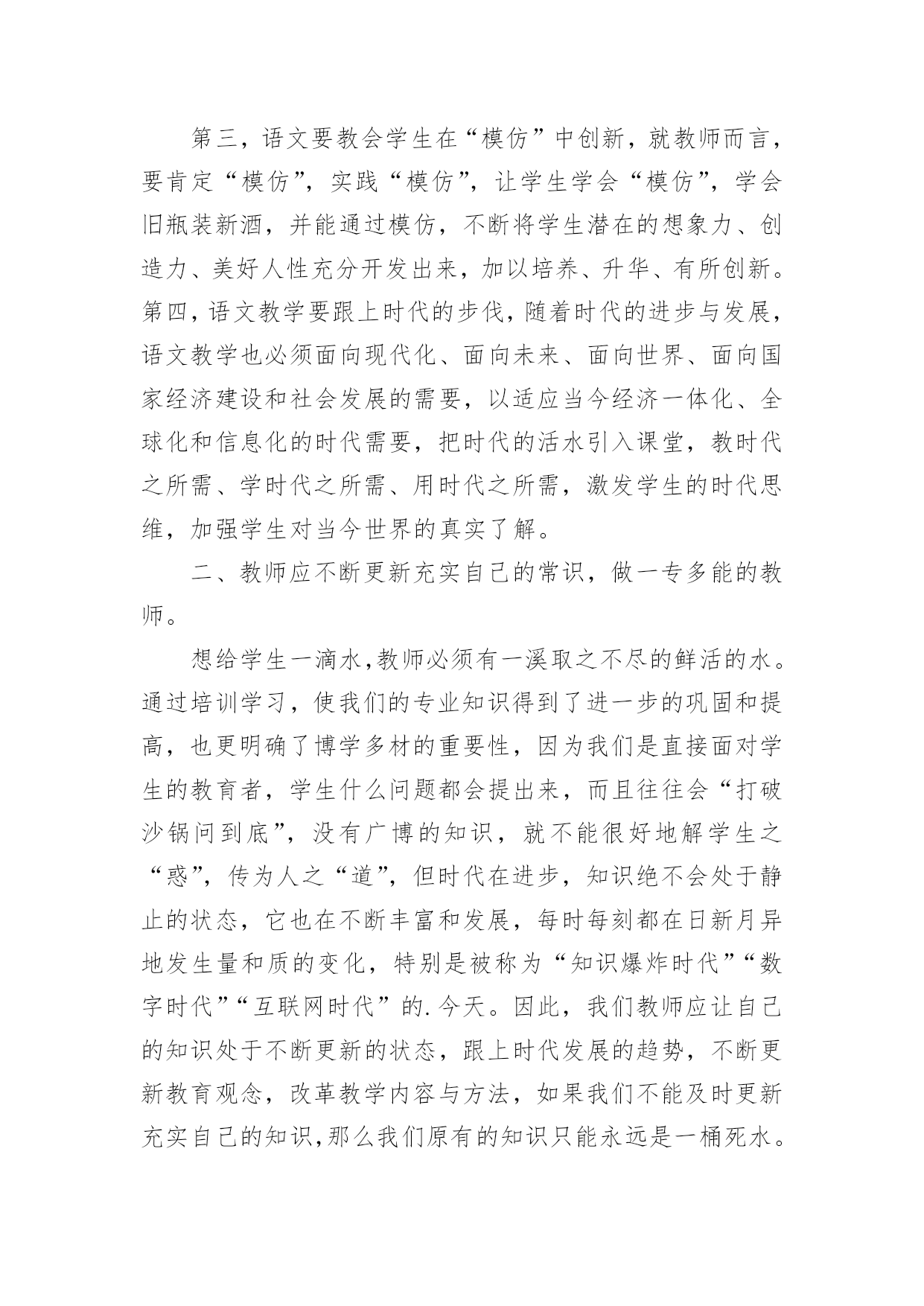 第三，语文要教会学生在“模仿”中创新，就教师而言，要肯定“模仿”，实践“模仿”，让学生学会“模仿”，学会旧瓶装新酒，并能通过模仿，不断将学生潜在的想象力、创造力、美好人性充分开发出来，加以培养、升华、有所创新。第四，语文教学要跟上时代的步伐，随着时代的进步与发展，语文教学也必须面向现代化、面向未来、面向世界、面向国家经济建设和社会发展的需要，以适应当今经济一体化、全球化和信息化的时代需要，把时代的活水引入课堂，教时代之所需、学时代之所需、用时代之所需，激发学生的时代思维，加强学生对当今世界的真实了解。

二、教师应不断更新充实自己的常识，做一专多能的教师。

想给学生一滴水，教师必须有一溪取之不尽的鲜活的水。通过培训学习，使我们的专业知识得到了进一步的巩固和提高，也更明确了博学多材的重要性，因为我们是直接面对学生的教育者，学生什么问题都会提出来，而且往往会“打破沙锅问到底”，没有广博的知识，就不能很好地解学生之“惑”，传为人之“道”，但时代在进步，知识绝不会处于静止的状态，它也在不断丰富和发展，每时每刻都在日新月异地发生量和质的变化，特别是被称为“知识爆炸时代”“数字时代”“互联网时代”的.今天。因此，我们教师应让自己的知识处于不断更新的状态，跟上时代发展的趋势，不断更新教育观念，改革教学内容与方法，如果我们不能及时更新充实自己的知识，那么我们原有的知识只能永远是一桶死水。